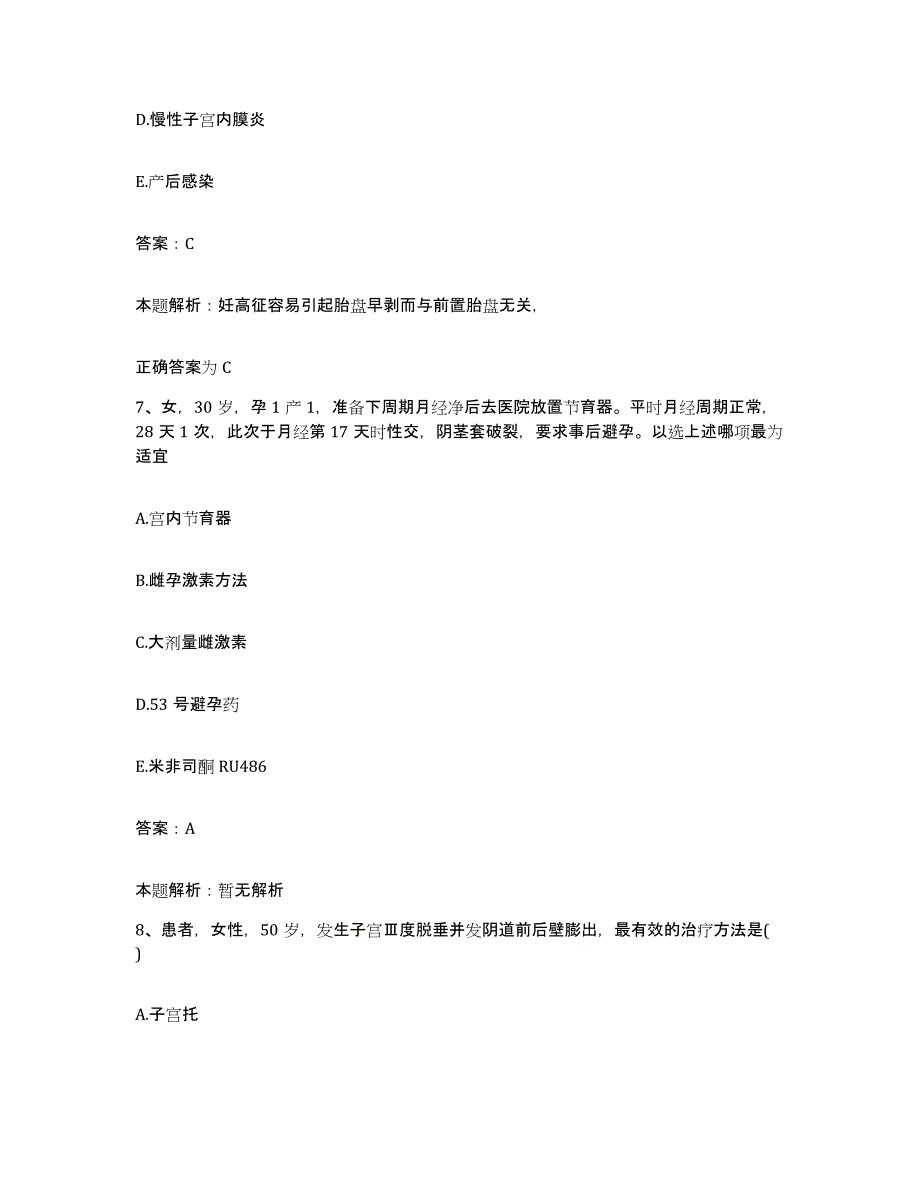 D.慢性子宫内膜炎

E.产后感染

答案：C

本题解析：妊高征容易引起胎盘早剥而与前置胎盘无关,

正确答案为 C

7、女，30 岁，孕 1 产 1，准备下周期月经净后去医院放置节育器。平时月经周期正常，28 天 1 次，此次于月经第 17 天时性交，阴茎套破裂，要求事后避孕。以选上述哪项最为适宜

A.宫内节育器

B.雌孕激素方法

C.大剂量雌激素

D.53 号避孕药

E.米非司酮 RU486

答案：A

本题解析：暂无解析

8、患者，女性，50 岁，发生子宫Ⅲ度脱垂并发阴道前后壁膨出，最有效的治疗方法是( )

A.子宫托